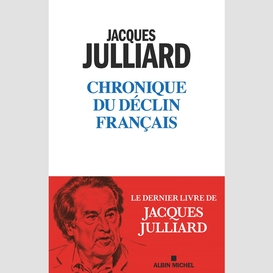 JACQUES
JULLIARD

CHRONIQUE
DU DÉCLIN
FRANÇAIS

LE DERNIER LIVRE DE
JACQUES
JULLIARD

ALBIN MICHEL